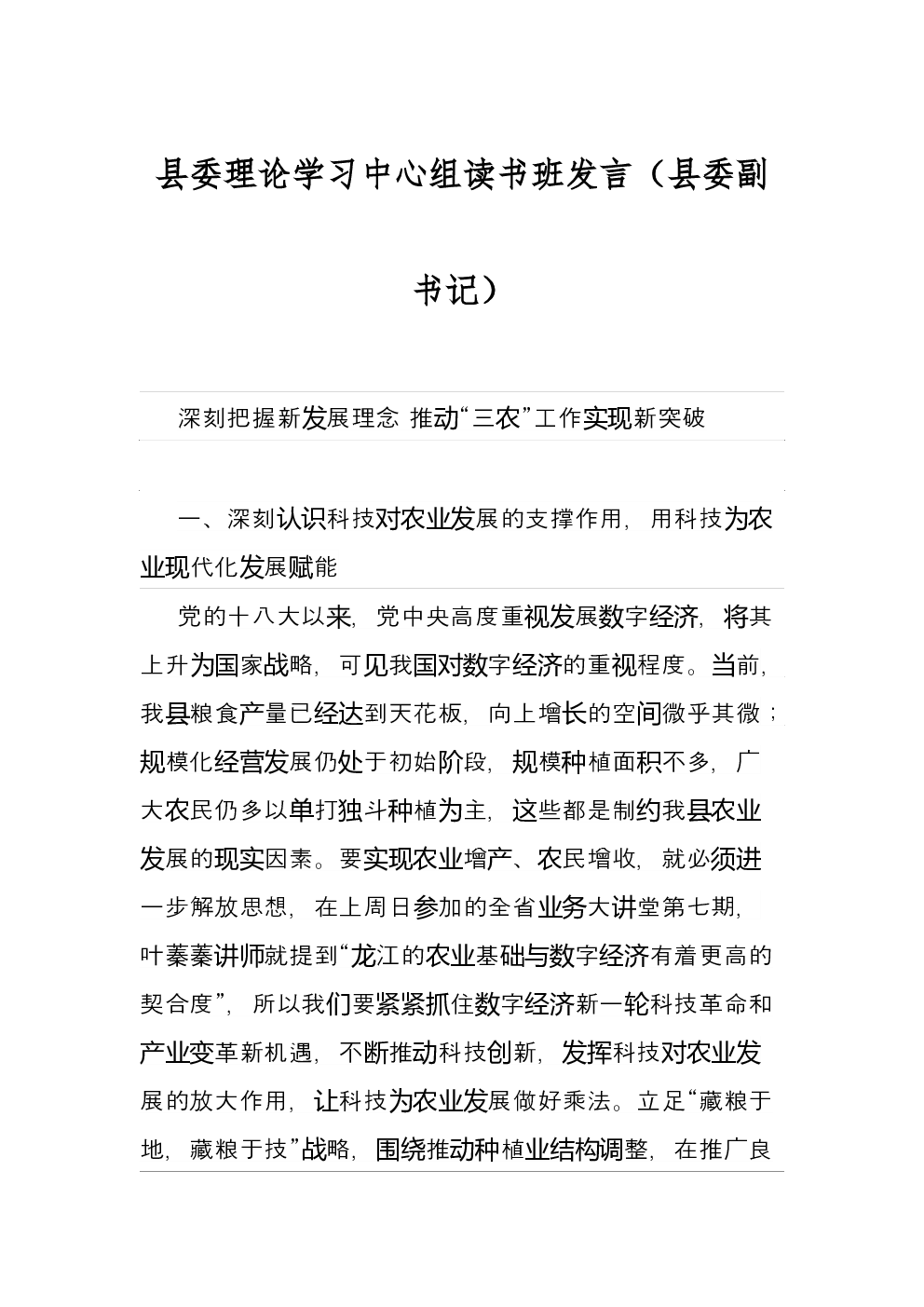 县委理论学习中心组读书班发言（县委副书记）

深刻把握新发展理念 推动“三农”工作实现新突破

一、深刻认识科技对农业发展的支撑作用，用科技为农业现代化发展赋能

党的十八大以来，党中央高度重视发展数字经济，将其上升为国家战略，可见我国对数字经济的重视程度。当前，我县粮食产量已经达到天花板，向上增长的空间微乎其微；规模化经营发展仍处于初始阶段，规模种植面积不多，广大农民仍多以单打独斗种植为主，这些都是制约我县农业发展的现实因素。要实现农业增产、农民增收，就必须进一步解放思想，在上周日参加的全省业务大讲堂第七期，叶蓁蓁讲师就提到“龙江的农业基础与数字经济有着更高的契合度”，所以我们要紧紧抓住数字经济新一轮科技革命和产业变革新机遇，不断推动科技创新，发挥科技对农业发展的放大作用，让科技为农业发展做好乘法。立足“藏粮于地，藏粮于技”战略，围绕推动种植业结构调整，在推广良